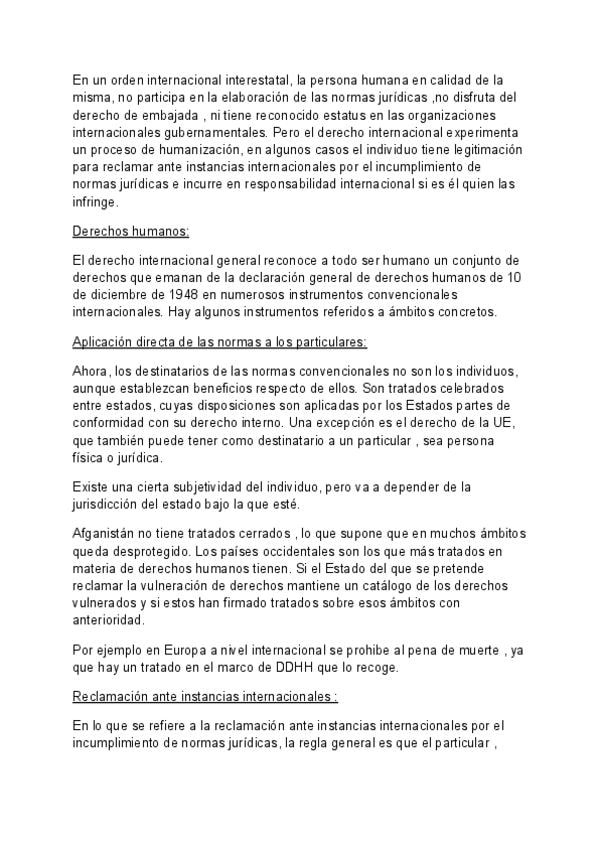 En un orden internacional interestatal, la persona humana en calidad de la misma, no participa en la elaboración de las normas jurídicas ,no disfruta del derecho de embajada , ni tiene reconocido estatus en las organizaciones internacionales gubernamentales. Pero el derecho internacional experimenta un proceso de humanización, en algunos casos el individuo tiene legitimación para reclamar ante instancias internacionales por el incumplimiento de normas jurídicas e incurre en responsabilidad internacional si es él quien las infringe.

Derechos humanos:

El derecho internacional general reconoce a todo ser humano un conjunto de derechos que emanan de la declaración general de derechos humanos de 10 de diciembre de 1948 en numerosos instrumentos convencionales internacionales. Hay algunos instrumentos referidos a ámbitos concretos.

Aplicación directa de las normas a los particulares:

Ahora, los destinatarios de las normas convencionales no son los individuos, aunque establezcan beneficios respecto de ellos. Son tratados celebrados entre estados, cuyas disposiciones son aplicadas por los Estados partes de conformidad con su derecho interno. Una excepción es el derecho de la UE, que también puede tener como destinatario a un particular , sea persona física o jurídica.

Existe una cierta subjetividad del individuo, pero va a depender de la jurisdicción del estado bajo la que esté.

Afganistán no tiene tratados cerrados , lo que supone que en muchos ámbitos queda desprotegido. Los países occidentales son los que más tratados en materia de derechos humanos tienen. Si el Estado del que se pretende reclamar la vulneración de derechos mantiene un catálogo de los derechos vulnerados y si estos han firmado tratados sobre esos ámbitos con anterioridad.

Por ejemplo en Europa a nivel internacional se prohibe al pena de muerte , ya que hay un tratado en el marco de DDHH que lo recoge.

Reclamación ante instancias internacionales :

En lo que se refiere a la reclamación ante instancias internacionales por el incumplimiento de normas jurídicas, la regla general es que el particular ,